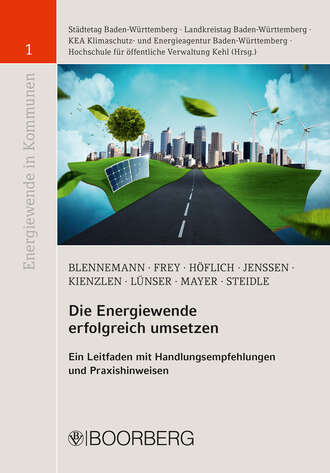 1

Energiewende in Kommunen

Städtetag Baden-Württemberg · Landkreistag Baden-Württemberg · KEA Klimaschutz- und Energieagentur Baden-Württemberg · Hochschule für öffentliche Verwaltung Kehl (Hrsg.)

BLENNEMANN · FREY · HÖFLICH · JENSSEN · KIENZLEN · LÜNSER · MAYER · STEIDLE

Die Energiewende erfolgreich umsetzen

Ein Leitfaden mit Handlungsempfehlungen und Praxishinweisen

BOORBERG